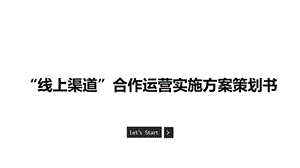 “线上渠道”合作运营实施方案策划书

Let's Start >